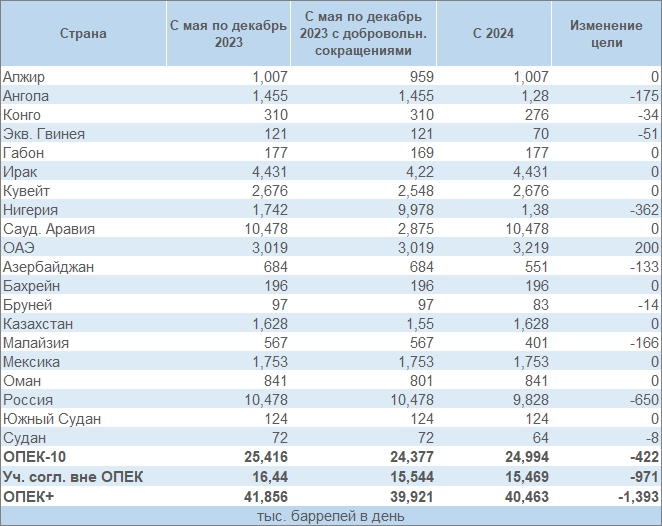 | Страна | С мая по декабрь 2023 | С мая по декабрь 2023 с добровольн. сокращениями | С 2024 | Изменение цели |
|---|---|---|---|---|
| Алжир | 1,007 | 959 | 1,007 | 0 |
| Ангола | 1,455 | 1,455 | 1,28 | -175 |
| Конго | 310 | 310 | 276 | -34 |
| Экв. Гвинея | 121 | 121 | 70 | -51 |
| Габон | 177 | 169 | 177 | 0 |
| Ирак | 4,431 | 4,22 | 4,431 | 0 |
| Кувейт | 2,676 | 2,548 | 2,676 | 0 |
| Нигерия | 1,742 | 9,978 | 1,38 | -362 |
| Сауд. Аравия | 10,478 | 2,875 | 10,478 | 0 |
| ОАЭ | 3,019 | 3,019 | 3,219 | 200 |
| Азербайджан | 684 | 684 | 551 | -133 |
| Бахрейн | 196 | 196 | 196 | 0 |
| Бруней | 97 | 97 | 83 | -14 |
| Казахстан | 1,628 | 1,55 | 1,628 | 0 |
| Малайзия | 567 | 567 | 401 | -166 |
| Мексика | 1,753 | 1,753 | 1,753 | 0 |
| Оман | 841 | 801 | 841 | 0 |
| Россия | 10,478 | 10,478 | 9,828 | -650 |
| Южный Судан | 124 | 124 | 124 | 0 |
| Судан | 72 | 72 | 64 | -8 |
| ОПЕК-10 | 25,416 | 24,377 | 24,994 | -422 |
| Уч. согл. вне ОПЕК | 16,44 | 15,544 | 15,469 | -971 |
| ОПЕК+ | 41,856 | 39,921 | 40,463 | -1,393 |

тыс. баррелей в день